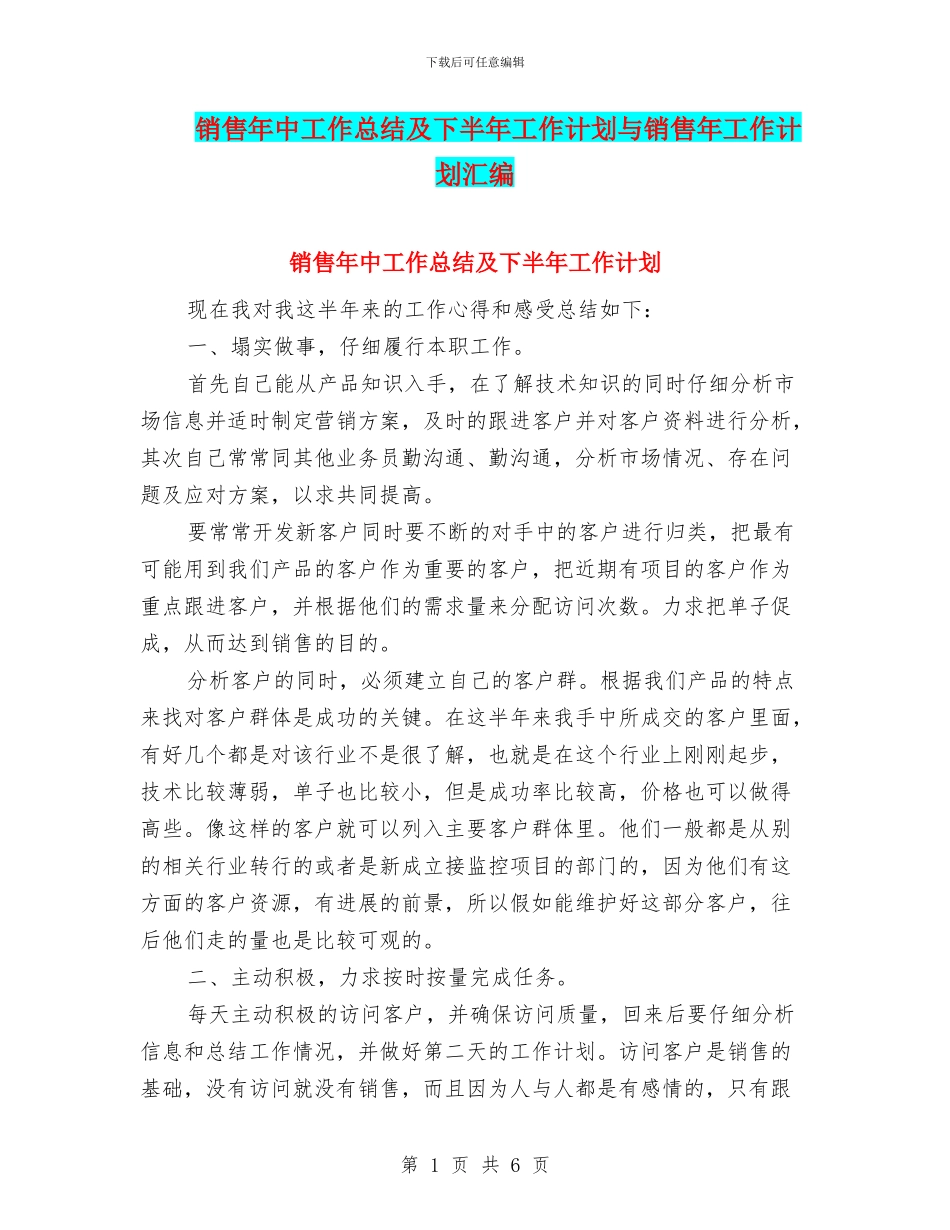 下载后可任意编辑

销售年中工作总结及下半年工作计划与销售年工作计划汇编

销售年中工作总结及下半年工作计划

现在我对我这半年来的工作心得和感受总结如下：

一、塌实做事，仔细履行本职工作。

首先自己能从产品知识入手，在了解技术知识的同时仔细分析市场信息并适时制定营销方案，及时的跟进客户并对客户资料进行分析，其次自己常常同其他业务员勤沟通、勤沟通，分析市场情况、存在问题及应对方案，以求共同提高。

要常常开发新客户同时要不断的对手中的客户进行归类，把最有可能用到我们产品的客户作为重要的客户，把近期有项目的客户作为重点跟进客户，并根据他们的需求量来分配访问次数。力求把单子促成，从而达到销售的目的。

分析客户的同时，必须建立自己的客户群。根据我们产品的特点来找对客户群体是成功的关键。在这半年来我手中所成交的客户里面，有好几个都是对该行业不是很了解，也就是在这个行业上刚刚起步，技术比较薄弱，单子也比较小，但是成功率比较高，价格也可以做得高些。像这样的客户就可以列入主要客户群体里。他们一般都是从别的相关行业转行的或者是新成立接监控项目的部门的，因为他们有这方面的客户资源，有进展的前景，所以假如能维护好这部分客户，往后他们走的量也是比较可观的。

二、主动积极，力求按时按量完成任务。

每天主动积极的访问客户，并确保访问质量，回来后要仔细分析信息和总结工作情况，并做好第二天的工作计划。访问客户是销售的基础，没有访问就没有销售，而且因为人与人都是有感情的，只有跟

第 1 页 共 6 页